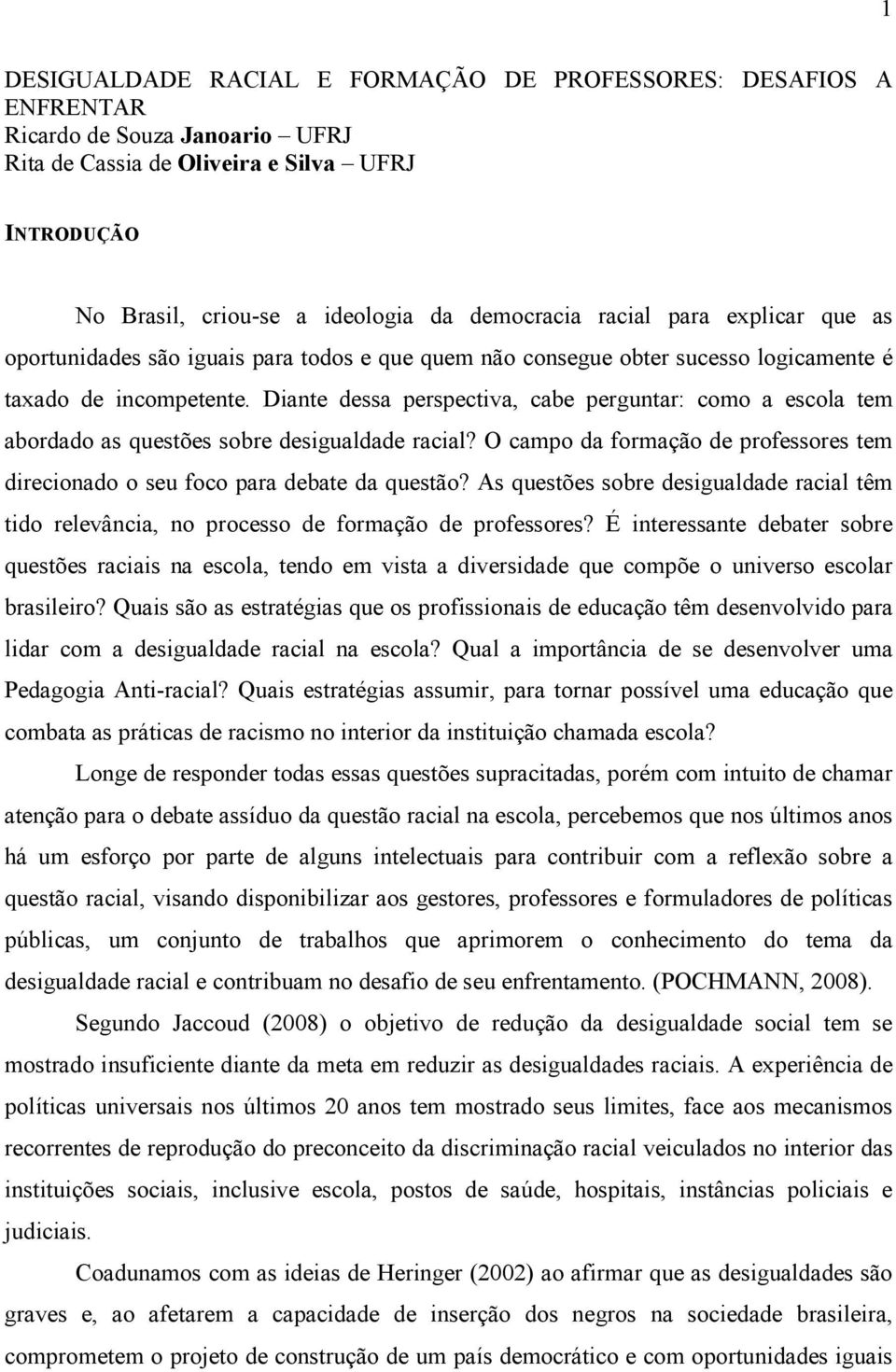 1

DESIGUALDADE RACIAL E FORMAÇÃO DE PROFESSORES: DESAFIOS A ENFRENTAR
Ricardo de Souza Janoario – UFRJ
Rita de Cassia de Oliveira e Silva – UFRJ

INTRODUÇÃO

No Brasil, criou-se a ideologia da democracia racial para explicar que as oportunidades são iguais para todos e que quem não consegue obter sucesso logicamente é taxado de incompetente. Diante dessa perspectiva, cabe perguntar: como a escola tem abordado as questões sobre desigualdade racial? O campo da formação de professores tem direcionado o seu foco para debate da questão? As questões sobre desigualdade racial têm tido relevância, no processo de formação de professores? É interessante debater sobre questões raciais na escola, tendo em vista a diversidade que compõe o universo escolar brasileiro? Quais são as estratégias que os profissionais de educação têm desenvolvido para lidar com a desigualdade racial na escola? Qual a importância de se desenvolver uma Pedagogia Anti-racial? Quais estratégias assumir, para tornar possível uma educação que combata as práticas de racismo no interior da instituição chamada escola?

Longe de responder todas essas questões supracitadas, porém com intuito de chamar atenção para o debate assíduo da questão racial na escola, percebemos que nos últimos anos há um esforço por parte de alguns intelectuais para contribuir com a reflexão sobre a questão racial, visando disponibilizar aos gestores, professores e formuladores de políticas públicas, um conjunto de trabalhos que aprimorem o conhecimento do tema da desigualdade racial e contribuam no desafio de seu enfrentamento. (POCHMANN, 2008).

Segundo Jaccoud (2008) o objetivo de redução da desigualdade social tem se mostrado insuficiente diante da meta em reduzir as desigualdades raciais. A experiência de políticas universais nos últimos 20 anos tem mostrado seus limites, face aos mecanismos recorrentes de reprodução do preconceito da discriminação racial veiculados no interior das instituições sociais, inclusive escola, postos de saúde, hospitais, instâncias policiais e judiciais.

Coadunamos com as ideias de Heringer (2002) ao afirmar que as desigualdades são graves e, ao afetarem a capacidade de inserção dos negros na sociedade brasileira, comprometem o projeto de construção de um país democrático e com oportunidades iguais